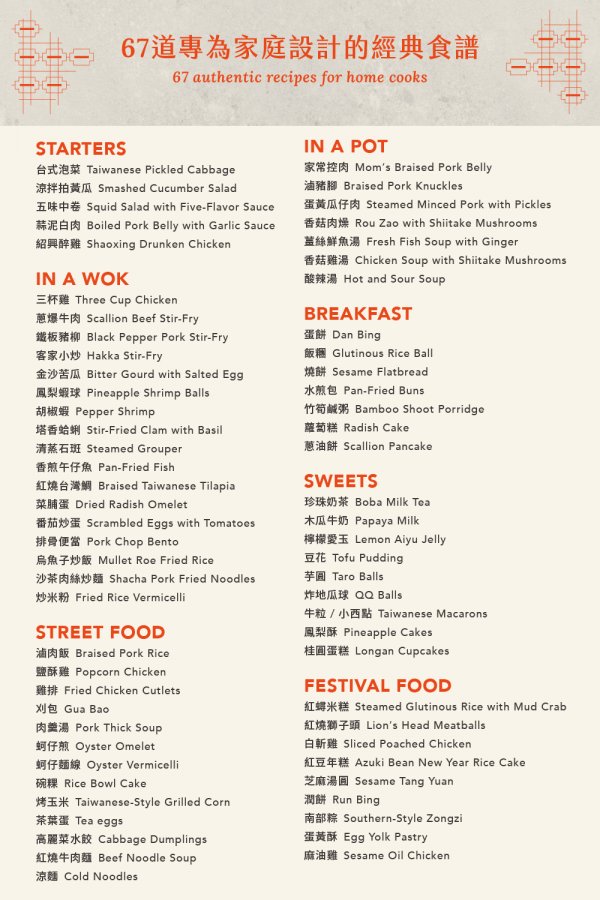 67道專為家庭設計的經典食譜
67 authentic recipes for home cooks

STARTERS
台式泡菜 Taiwanese Pickled Cabbage
涼拌拍黃瓜 Smashed Cucumber Salad
五味中卷 Squid Salad with Five-Flavor Sauce
蒜泥白肉 Boiled Pork Belly with Garlic Sauce
紹興醉雞 Shaoxing Drunken Chicken

IN A WOK
三杯雞 Three Cup Chicken
蔥爆牛肉 Scallion Beef Stir-Fry
鐵板豬柳 Black Pepper Pork Stir-Fry
客家小炒 Hakka Stir-Fry
金沙苦瓜 Bitter Gourd with Salted Egg
鳳梨蝦球 Pineapple Shrimp Balls
胡椒蝦 Pepper Shrimp
塔香蛤蜊 Stir-Fried Clam with Basil
清蒸石斑 Steamed Grouper
香煎午仔魚 Pan-Fried Fish
紅燒台灣鯛 Braised Taiwanese Tilapia
菜脯蛋 Dried Radish Omelet
番茄炒蛋 Scrambled Eggs with Tomatoes
排骨便當 Pork Chop Bento
烏魚子炒飯 Mullet Roe Fried Rice
沙茶肉絲炒麵 Shacha Pork Fried Noodles
炒米粉 Fried Rice Vermicelli

STREET FOOD
滷肉飯 Braised Pork Rice
鹽酥雞 Popcorn Chicken
雞排 Fried Chicken Cutlets
刈包 Gua Bao
肉羹湯 Pork Thick Soup
蚵仔煎 Oyster Omelet
蚵仔麵線 Oyster Vermicelli
碗粿 Rice Bowl Cake
烤玉米 Taiwanese-Style Grilled Corn
茶葉蛋 Tea eggs
高麗菜水餃 Cabbage Dumplings
紅燒牛肉麵 Beef Noodle Soup
涼麵 Cold Noodles

IN A POT
家常控肉 Mom's Braised Pork Belly
滷豬腳 Braised Pork Knuckles
蛋黃瓜仔肉 Steamed Minced Pork with Pickles
香菇肉燥 Rou Zao with Shiitake Mushrooms
薑絲鮮魚湯 Fresh Fish Soup with Ginger
香菇雞湯 Chicken Soup with Shiitake Mushrooms
酸辣湯 Hot and Sour Soup

BREAKFAST
蛋餅 Dan Bing
飯糰 Glutinous Rice Ball
燒餅 Sesame Flatbread
水煎包 Pan-Fried Buns
竹筍鹹粥 Bamboo Shoot Porridge
蘿蔔糕 Radish Cake
蔥油餅 Scallion Pancake

SWEETS
珍珠奶茶 Boba Milk Tea
木瓜牛奶 Papaya Milk
檸檬愛玉 Lemon Aiyu Jelly
豆花 Tofu Pudding
芋圓 Taro Balls
炸地瓜球 QQ Balls
牛粒 / 小西點 Taiwanese Macarons
鳳梨酥 Pineapple Cakes
桂圓蛋糕 Longan Cupcakes

FESTIVAL FOOD
紅蟳米糕 Steamed Glutinous Rice with Mud Crab
紅燒獅子頭 Lion's Head Meatballs
白斬雞 Sliced Poached Chicken
紅豆年糕 Azuki Bean New Year Rice Cake
芝麻湯圓 Sesame Tang Yuan
潤餅 Run Bing
南部粽 Southern-Style Zongzi
蛋黃酥 Egg Yolk Pastry
麻油雞 Sesame Oil Chicken